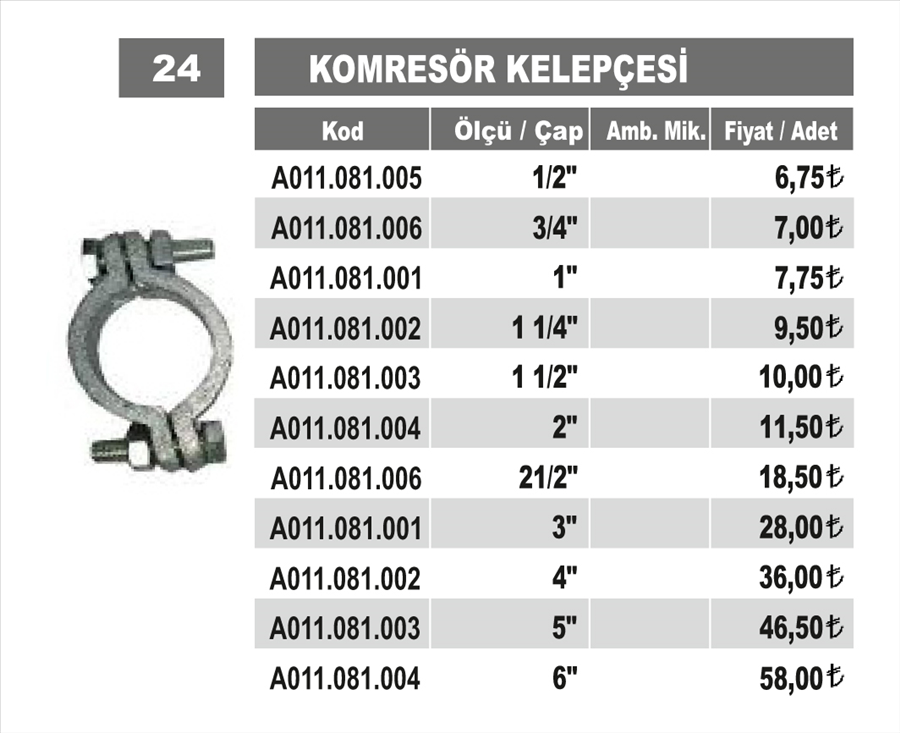 24

KOMRESÖR KELEPÇESİ

| Kod | Ölçü / Çap | Amb. Mik. | Fiyat / Adet |
|---|---|---|---|
| A011.081.005 | 1/2" | | 6,75₺ |
| A011.081.006 | 3/4" | | 7,00₺ |
| A011.081.001 | 1" | | 7,75₺ |
| A011.081.002 | 1 1/4" | | 9,50₺ |
| A011.081.003 | 1 1/2" | | 10,00₺ |
| A011.081.004 | 2" | | 11,50₺ |
| A011.081.006 | 21/2" | | 18,50₺ |
| A011.081.001 | 3" | | 28,00₺ |
| A011.081.002 | 4" | | 36,00₺ |
| A011.081.003 | 5" | | 46,50₺ |
| A011.081.004 | 6" | | 58,00₺ |